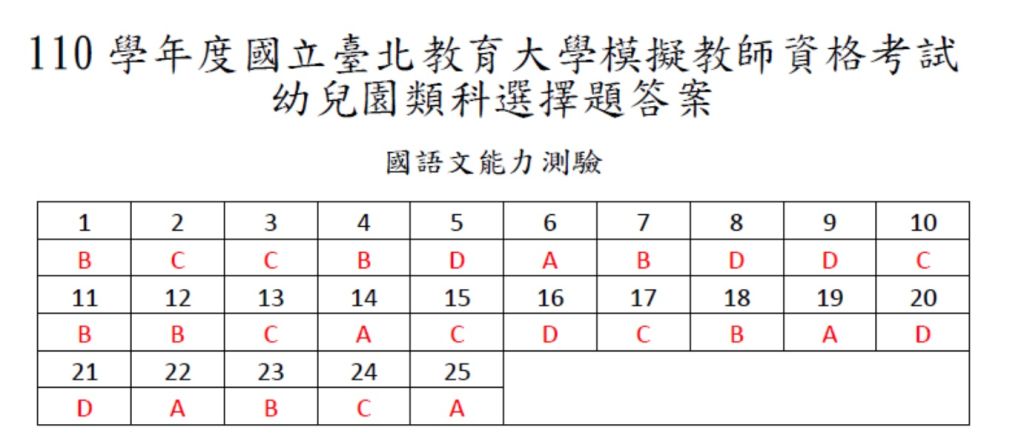 110 學年度國立臺北教育大學模擬教師資格考試
幼兒園類科選擇題答案

國語文能力測驗

| 1 | 2 | 3 | 4 | 5 | 6 | 7 | 8 | 9 | 10 |
|---|---|---|---|---|---|---|---|---|---|
| B | C | C | B | D | A | B | D | D | C |
| 11 | 12 | 13 | 14 | 15 | 16 | 17 | 18 | 19 | 20 |
| B | B | C | A | C | D | C | B | A | D |
| 21 | 22 | 23 | 24 | 25 | | | | | |
| D | A | B | C | A | | | | | |